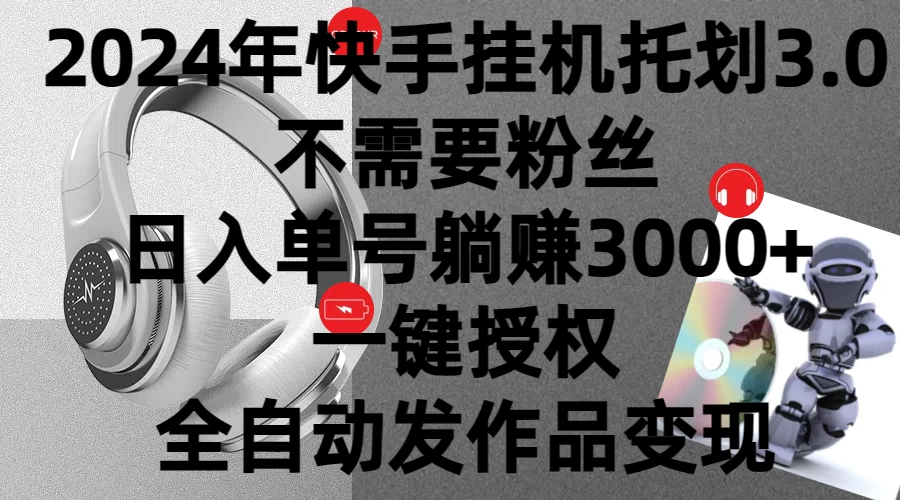 2024年快手挂机托划3.0
不需要粉丝
日入单号躺赚3000+
一键授权
全自动发作品变现